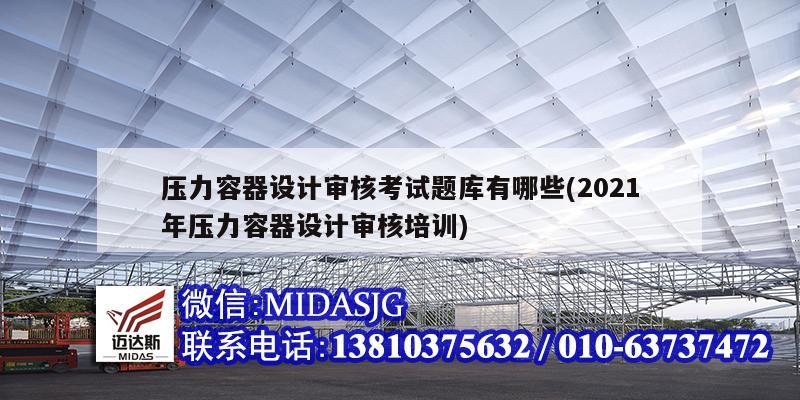 压力容器设计审核考试题库有哪些(2021年压力容器设计审核培训)

迈达斯
MIDAS

微信:MIDASJG
联系电话:13810375632 / 010-63737472